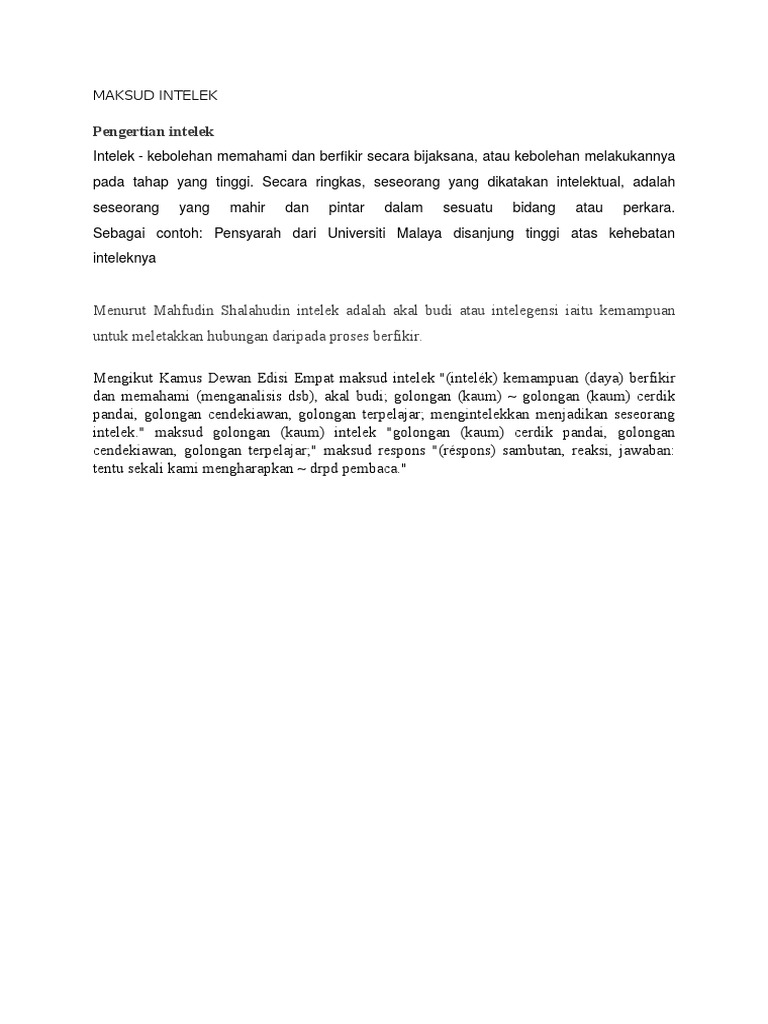 MAKSUD INTELEK

Pengertian intelek

Intelek - kebolehan memahami dan berfikir secara bijaksana, atau kebolehan melakukannya pada tahap yang tinggi. Secara ringkas, seseorang yang dikatakan intelektual, adalah seseorang yang mahir dan pintar dalam sesuatu bidang atau perkara. Sebagai contoh: Pensyarah dari Universiti Malaya disanjung tinggi atas kehebatan inteleknya

Menurut Mahfudin Shalahudin intelek adalah akal budi atau intelegensi iaitu kemampuan untuk meletakkan hubungan daripada proses berfikir.

Mengikut Kamus Dewan Edisi Empat maksud intelek "(intelék) kemampuan (daya) berfikir dan memahami (menganalisis dsb), akal budi; golongan (kaum) ~ golongan (kaum) cerdik pandai, golongan cendekiawan, golongan terpelajar; mengintelekkan menjadikan seseorang intelek." maksud golongan (kaum) intelek "golongan (kaum) cerdik pandai, golongan cendekiawan, golongan terpelajar;" maksud respons "(réspons) sambutan, reaksi, jawaban: tentu sekali kami mengharapkan ~ drpd pembaca."